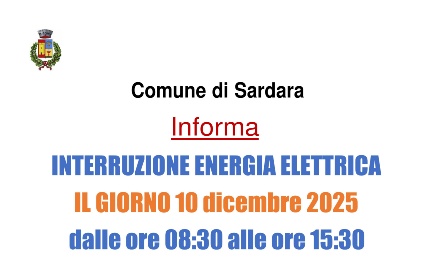 Comune di Sardara

Informa

INTERRUZIONE ENERGIA ELETTRICA

IL GIORNO 10 dicembre 2025

dalle ore 08:30 alle ore 15:30